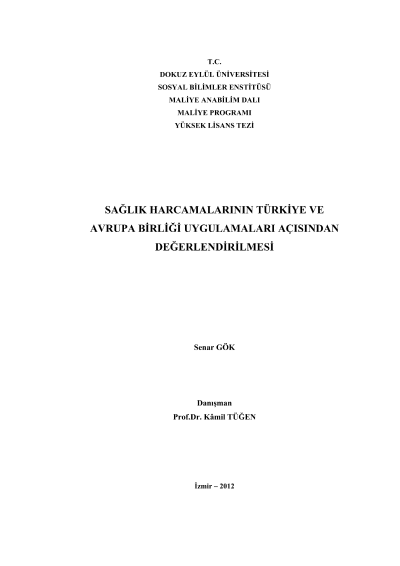 T.C.
DOKUZ EYLÜL ÜNİVERSİTESİ
SOSYAL BİLİMLER ENSTİTÜSÜ
MALİYE ANABİLİM DALI
MALİYE PROGRAMI
YÜKSEK LİSANS TEZİ

SAĞLIK HARCAMALARININ TÜRKİYE VE AVRUPA BİRLİĞİ UYGULAMALARI AÇISINDAN DEĞERLENDİRİLMESİ

Senar GÖK

Danışman
Prof.Dr. Kâmil TÜĞEN

İzmir – 2012